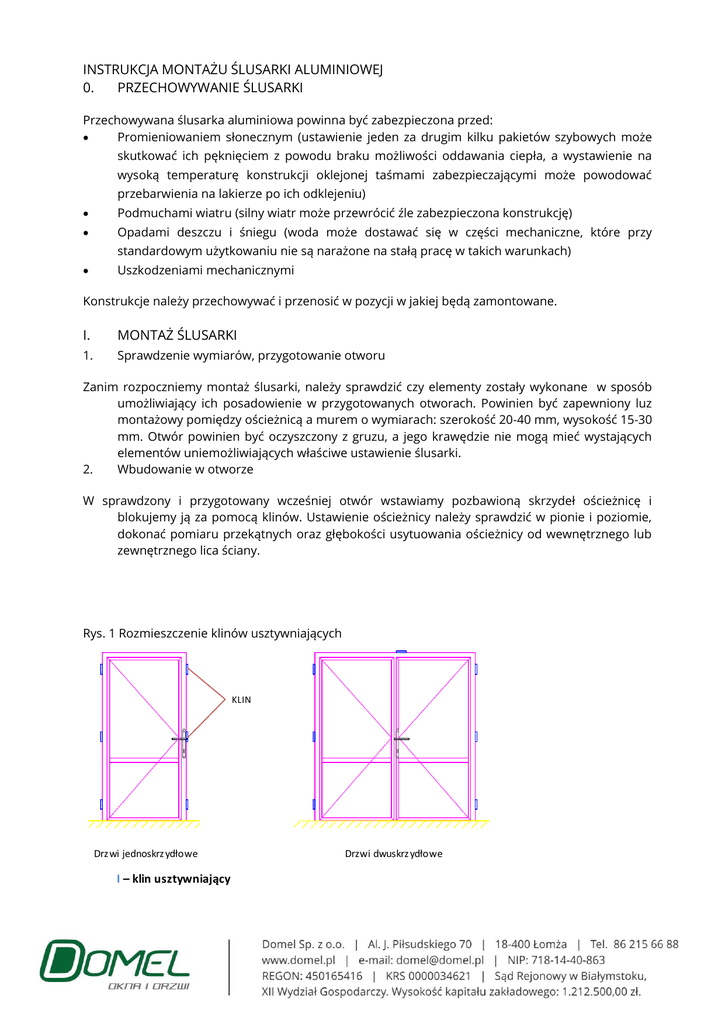 INSTRUKCJA MONTAŻU ŚLUSARKI ALUMINIOWEJ
0. PRZECHOWYWANIE ŚLUSARKI

Przechowywana ślusarka aluminiowa powinna być zabezpieczona przed:
• Promieniowaniem słonecznym (ustawienie jeden za drugim kilku pakietów szybowych może skutkować ich pęknięciem z powodu braku możliwości oddawania ciepła, a wystawienie na wysoką temperaturę konstrukcji oklejonej taśmami zabezpieczającymi może powodować przebarwienia na lakierze po ich odklejeniu)
• Podmuchami wiatru (silny wiatr może przewrócić źle zabezpieczona konstrukcję)
• Opadami deszczu i śniegu (woda może dostawać się w części mechaniczne, które przy standardowym użytkowaniu nie są narażone na stałą pracę w takich warunkach)
• Uszkodzeniami mechanicznymi

Konstrukcje należy przechowywać i przenosić w pozycji w jakiej będą zamontowane.

I. MONTAŻ ŚLUSARKI
1. Sprawdzenie wymiarów, przygotowanie otworu

Zanim rozpoczniemy montaż ślusarki, należy sprawdzić czy elementy zostały wykonane w sposób umożliwiający ich posadowienie w przygotowanych otworach. Powinien być zapewniony luz montażowy pomiędzy ościeżnicą a murem o wymiarach: szerokość 20-40 mm, wysokość 15-30 mm. Otwór powinien być oczyszczony z gruzu, a jego krawędzie nie mogą mieć wystających elementów uniemożliwiających właściwe ustawienie ślusarki.
2. Wbudowanie w otworze

W sprawdzony i przygotowany wcześniej otwór wstawiamy pozbawioną skrzydeł ościeżnicę i blokujemy ją za pomocą klinów. Ustawienie ościeżnicy należy sprawdzić w pionie i poziomie, dokonać pomiaru przekątnych oraz głębokości usytuowania ościeżnicy od wewnętrznego lub zewnętrznego lica ściany.

Rys. 1 Rozmieszczenie klinów usztywniających

KLIN

Drzwi jednoskrzydłowe

Drzwi dwuskrzydłowe

I – klin usztywniający

DOMEL
OKNA I DRZWI

Domel Sp. z o.o. | Al. J. Piłsudskiego 70 | 18-400 Łomża | Tel. 86 215 66 88
www.domel.pl | e-mail: domel@domel.pl | NIP: 718-14-40-863
REGON: 450165416 | KRS 0000034621 | Sąd Rejonowy w Białymstoku,
XII Wydział Gospodarczy. Wysokość kapitału zakładowego: 1.212.500,00 zł.